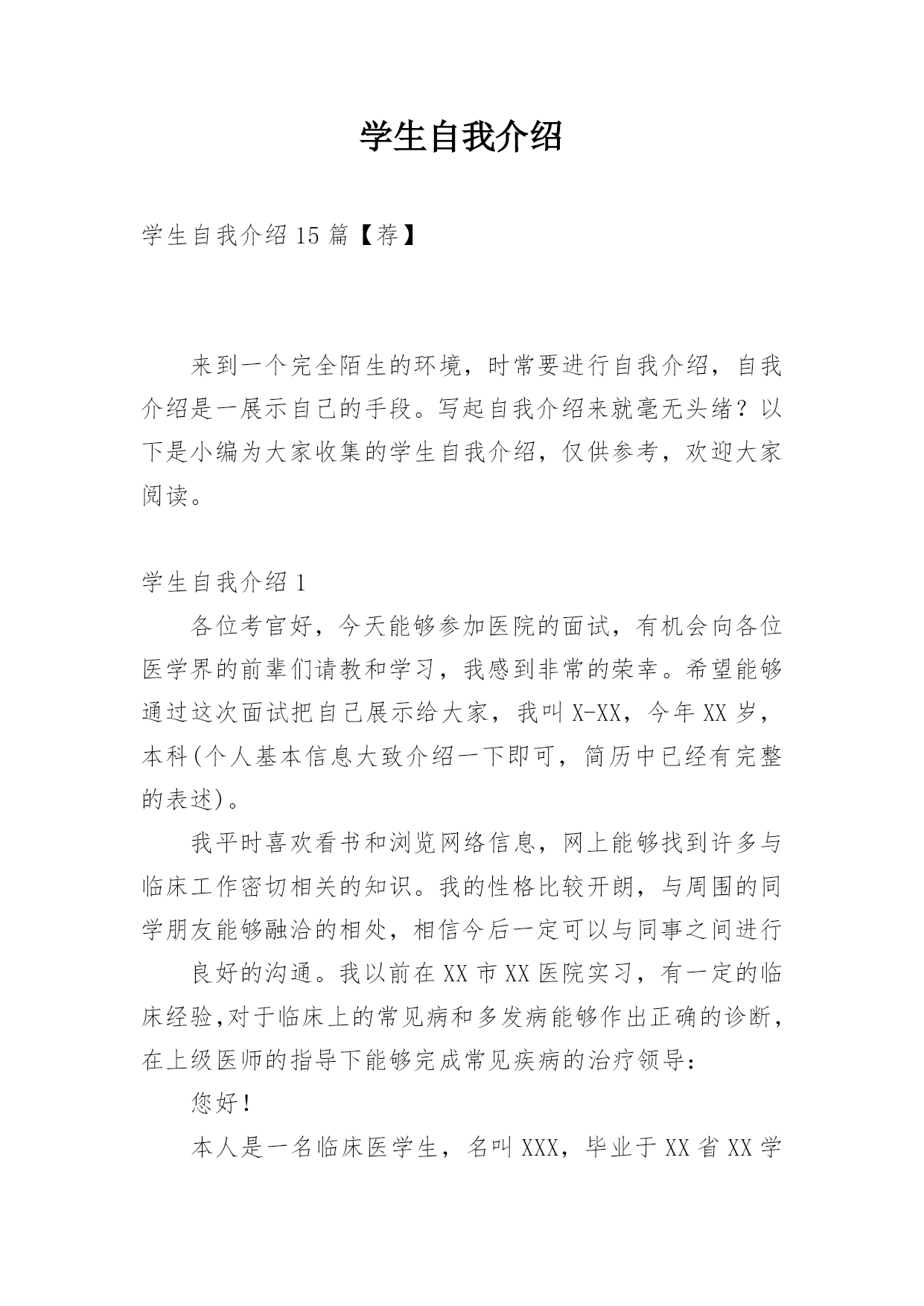 学生自我介绍

学生自我介绍15篇【荐】

来到一个完全陌生的环境，时常要进行自我介绍，自我介绍是一展示自己的手段。写起自我介绍来就毫无头绪？以下是小编为大家收集的学生自我介绍，仅供参考，欢迎大家阅读。

学生自我介绍1

各位考官好，今天能够参加医院的面试，有机会向各位医学界的前辈们请教和学习，我感到非常的荣幸。希望能够通过这次面试把自己展示给大家，我叫X-XX，今年XX岁，本科(个人基本信息大致介绍一下即可，简历中已经有完整的表述)。

我平时喜欢看书和浏览网络信息，网上能够找到许多与临床工作密切相关的知识。我的性格比较开朗，与周围的同学朋友能够融洽的相处，相信今后一定可以与同事之间进行

良好的沟通。我以前在XX市XX医院实习，有一定的临床经验,对于临床上的常见病和多发病能够作出正确的诊断,在上级医师的指导下能够完成常见疾病的治疗领导：

您好!

本人是一名临床医学生，名叫XXX，毕业于XX省XX学